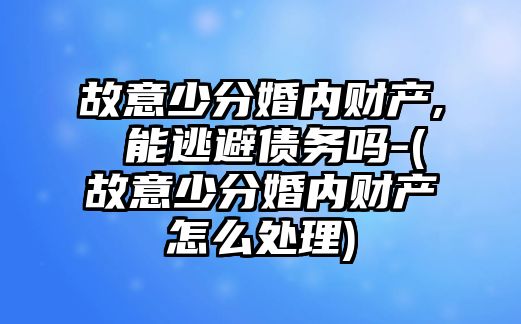 故意少分婚内财产，能逃避债务吗-(故意少分婚内财产怎么处理)